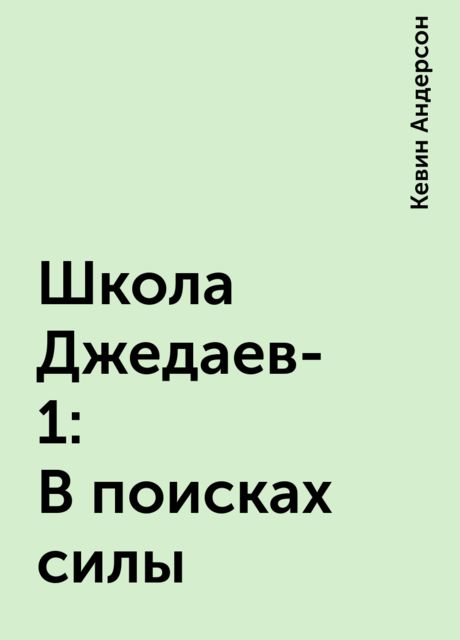 Кевин Андерсон

Школа Джедаев-1:
В поисках силы